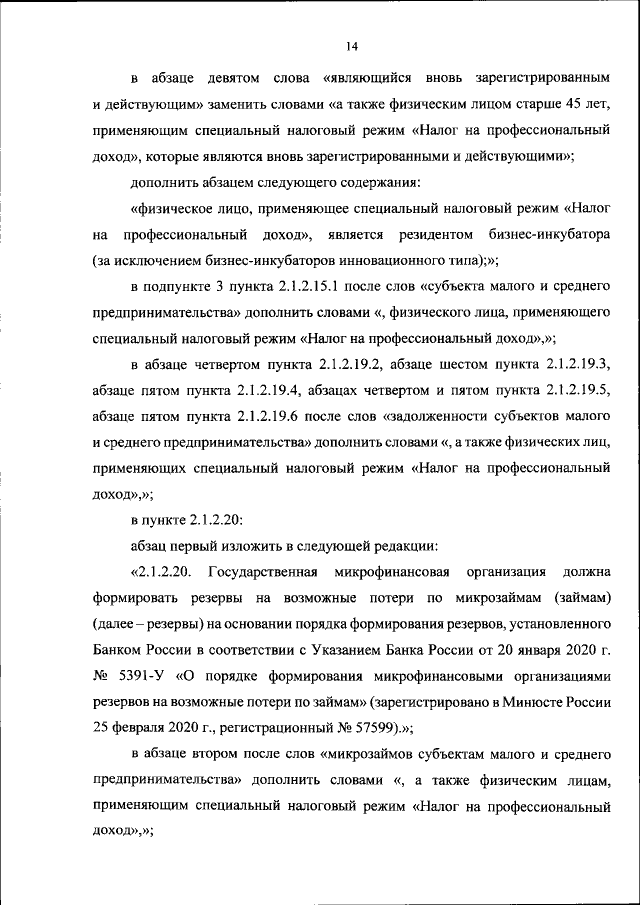 14

в абзаце девятом слова «являющийся вновь зарегистрированным и действующим» заменить словами «а также физическим лицом старше 45 лет, применяющим специальный налоговый режим «Налог на профессиональный доход», которые являются вновь зарегистрированными и действующими»;

дополнить абзацем следующего содержания:

«физическое лицо, применяющее специальный налоговый режим «Налог на профессиональный доход», является резидентом бизнес-инкубатора (за исключением бизнес-инкубаторов инновационного типа);»;

в подпункте 3 пункта 2.1.2.15.1 после слов «субъекта малого и среднего предпринимательства» дополнить словами «, физического лица, применяющего специальный налоговый режим «Налог на профессиональный доход»,»;

в абзаце четвертом пункта 2.1.2.19.2, абзаце шестом пункта 2.1.2.19.3, абзаце пятом пункта 2.1.2.19.4, абзацах четвертом и пятом пункта 2.1.2.19.5, абзаце пятом пункта 2.1.2.19.6 после слов «задолженности субъектов малого и среднего предпринимательства» дополнить словами «, а также физических лиц, применяющих специальный налоговый режим «Налог на профессиональный доход»,»;

в пункте 2.1.2.20:

абзац первый изложить в следующей редакции:

«2.1.2.20. Государственная микрофинансовая организация должна формировать резервы на возможные потери по микрозаймам (займам) (далее – резервы) на основании порядка формирования резервов, установленного Банком России в соответствии с Указанием Банка России от 20 января 2020 г. № 5391-У «О порядке формирования микрофинансовыми организациями резервов на возможные потери по займам» (зарегистрировано в Минюсте России 25 февраля 2020 г., регистрационный № 57599).»;

в абзаце втором после слов «микрозаймов субъектам малого и среднего предпринимательства» дополнить словами «, а также физическим лицам, применяющим специальный налоговый режим «Налог на профессиональный доход»,»;